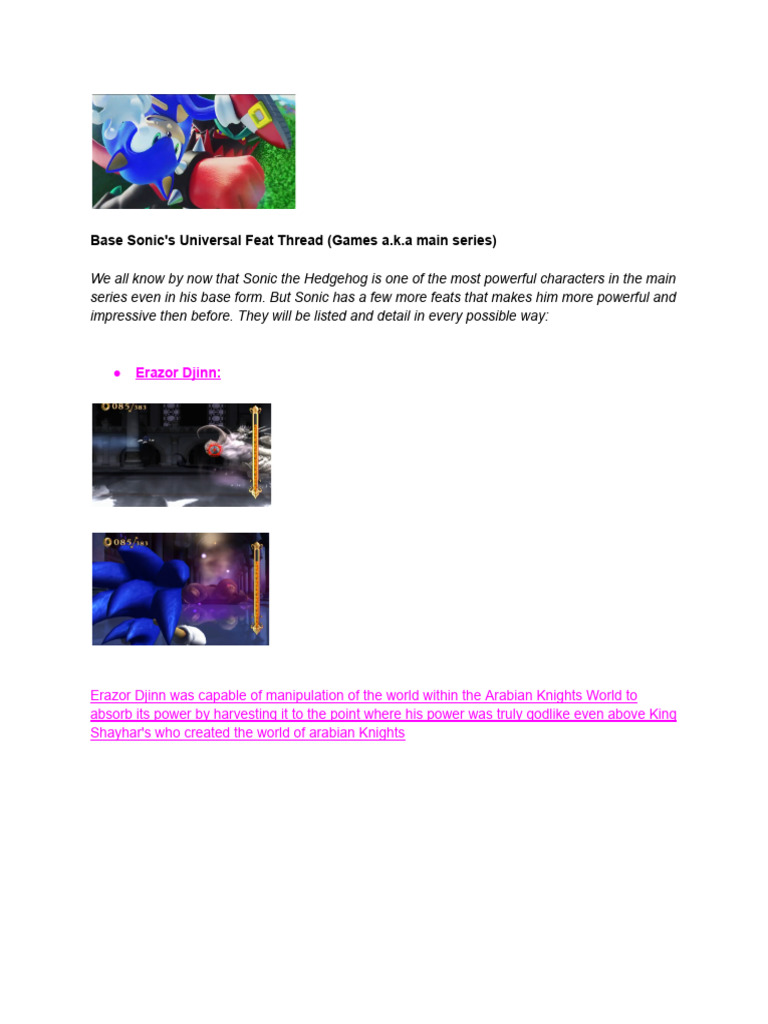 Base Sonic's Universal Feat Thread (Games a.k.a main series)

We all know by now that Sonic the Hedgehog is one of the most powerful characters in the main series even in his base form. But Sonic has a few more feats that makes him more powerful and impressive then before. They will be listed and detail in every possible way:

• Erazor Djinn:

Erazor Djinn was capable of manipulation of the world within the Arabian Knights World to absorb its power by harvesting it to the point where his power was truly godlike even above King Shayhar's who created the world of arabian Knights